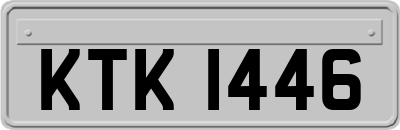 KTK 1446